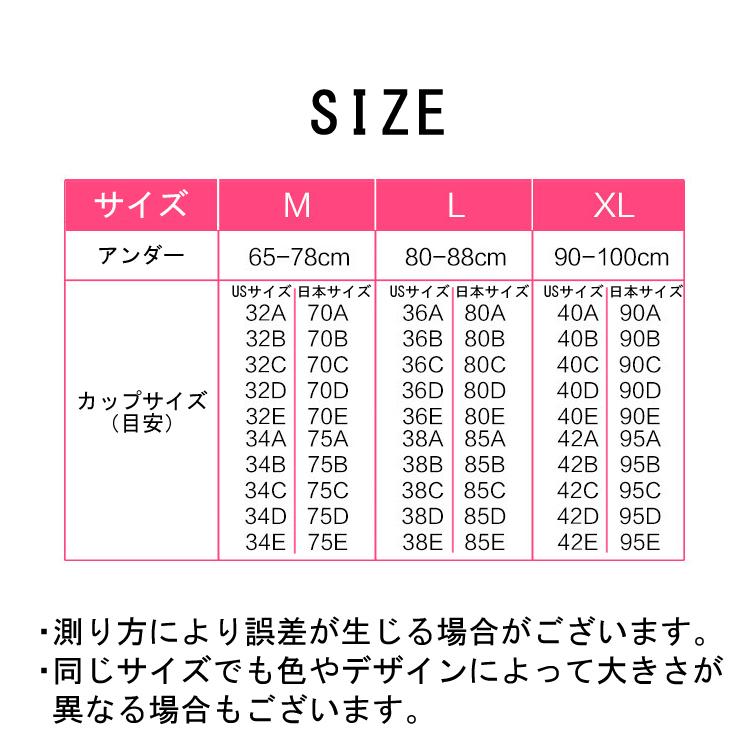 SIZE

| サイズ | M | | L | | XL | |
|---|---|---|---|---|---|---|
| アンダー | 65-78cm | | 80-88cm | | 90-100cm | |
| カップサイズ（目安） | USサイズ | 日本サイズ | USサイズ | 日本サイズ | USサイズ | 日本サイズ |
| | 32A | 70A | 36A | 80A | 40A | 90A |
| | 32B | 70B | 36B | 80B | 40B | 90B |
| | 32C | 70C | 36C | 80C | 40C | 90C |
| | 32D | 70D | 36D | 80D | 40D | 90D |
| | 32E | 70E | 36E | 80E | 40E | 90E |
| | 34A | 75A | 38A | 85A | 42A | 95A |
| | 34B | 75B | 38B | 85B | 42B | 95B |
| | 34C | 75C | 38C | 85C | 42C | 95C |
| | 34D | 75D | 38D | 85D | 42D | 95D |
| | 34E | 75E | 38E | 85E | 42E | 95E |

・測り方により誤差が生じる場合がございます。
・同じサイズでも色やデザインによって大きさが異なる場合もございます。